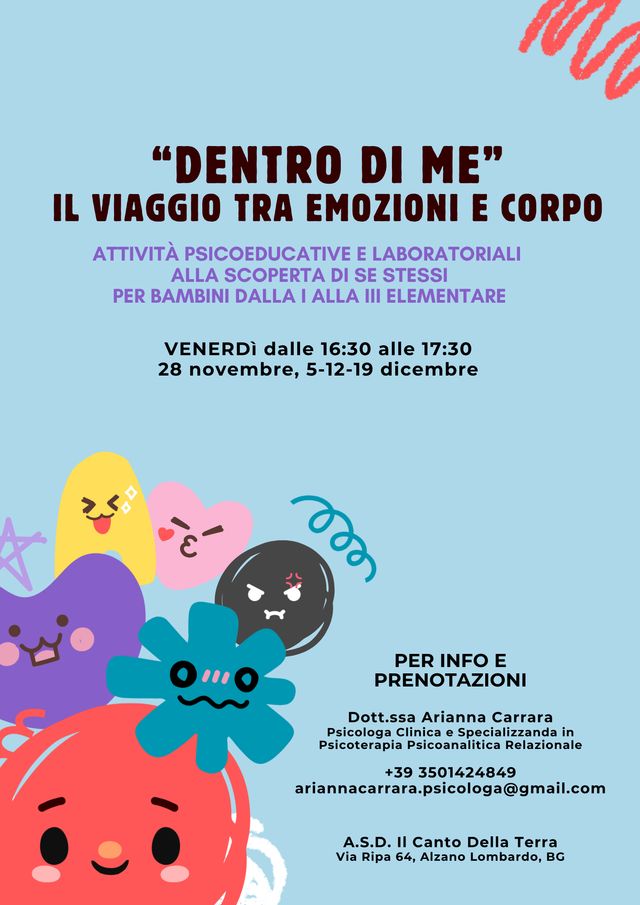 “DENTRO DI ME”
IL VIAGGIO TRA EMOZIONI E CORPO

ATTIVITÀ PSICOEDUCATIVE E LABORATORIALI
ALLA SCOPERTA DI SE STESSI
PER BAMBINI DALLA I ALLA III ELEMENTARE

VENERDì dalle 16:30 alle 17:30
28 novembre, 5-12-19 dicembre

PER INFO E PRENOTAZIONI

Dott.ssa Arianna Carrara
Psicologa Clinica e Specializzanda in Psicoterapia Psicoanalitica Relazionale

+39 3501424849
ariannacarrara.psicologa@gmail.com

A.S.D. Il Canto Della Terra
Via Ripa 64, Alzano Lombardo, BG